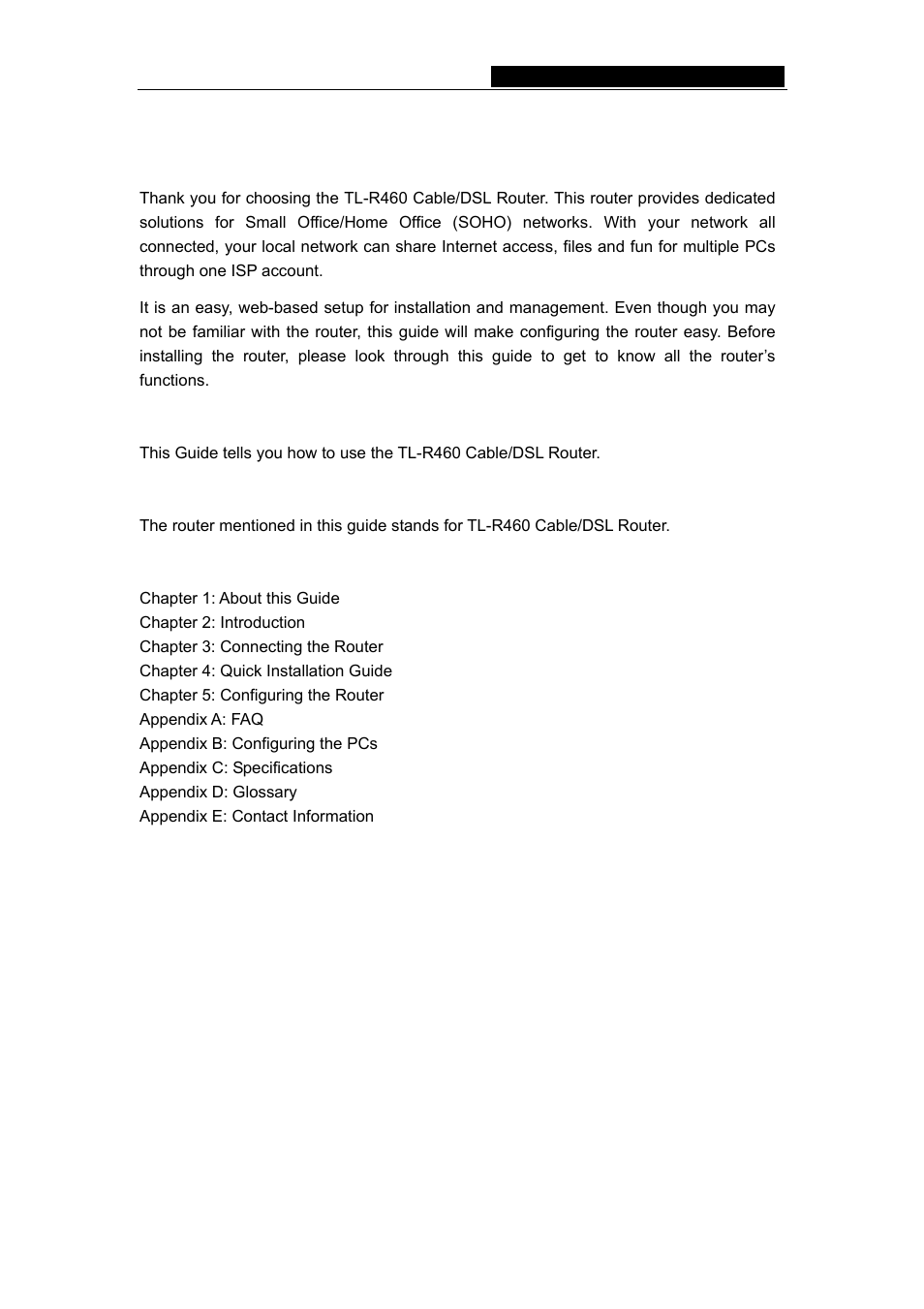 Thank you for choosing the TL-R460 Cable/DSL Router. This router provides dedicated solutions for Small Office/Home Office (SOHO) networks. With your network all connected, your local network can share Internet access, files and fun for multiple PCs through one ISP account.

It is an easy, web-based setup for installation and management. Even though you may not be familiar with the router, this guide will make configuring the router easy. Before installing the router, please look through this guide to get to know all the router's functions.

This Guide tells you how to use the TL-R460 Cable/DSL Router.

The router mentioned in this guide stands for TL-R460 Cable/DSL Router.

Chapter 1: About this Guide
Chapter 2: Introduction
Chapter 3: Connecting the Router
Chapter 4: Quick Installation Guide
Chapter 5: Configuring the Router
Appendix A: FAQ
Appendix B: Configuring the PCs
Appendix C: Specifications
Appendix D: Glossary
Appendix E: Contact Information